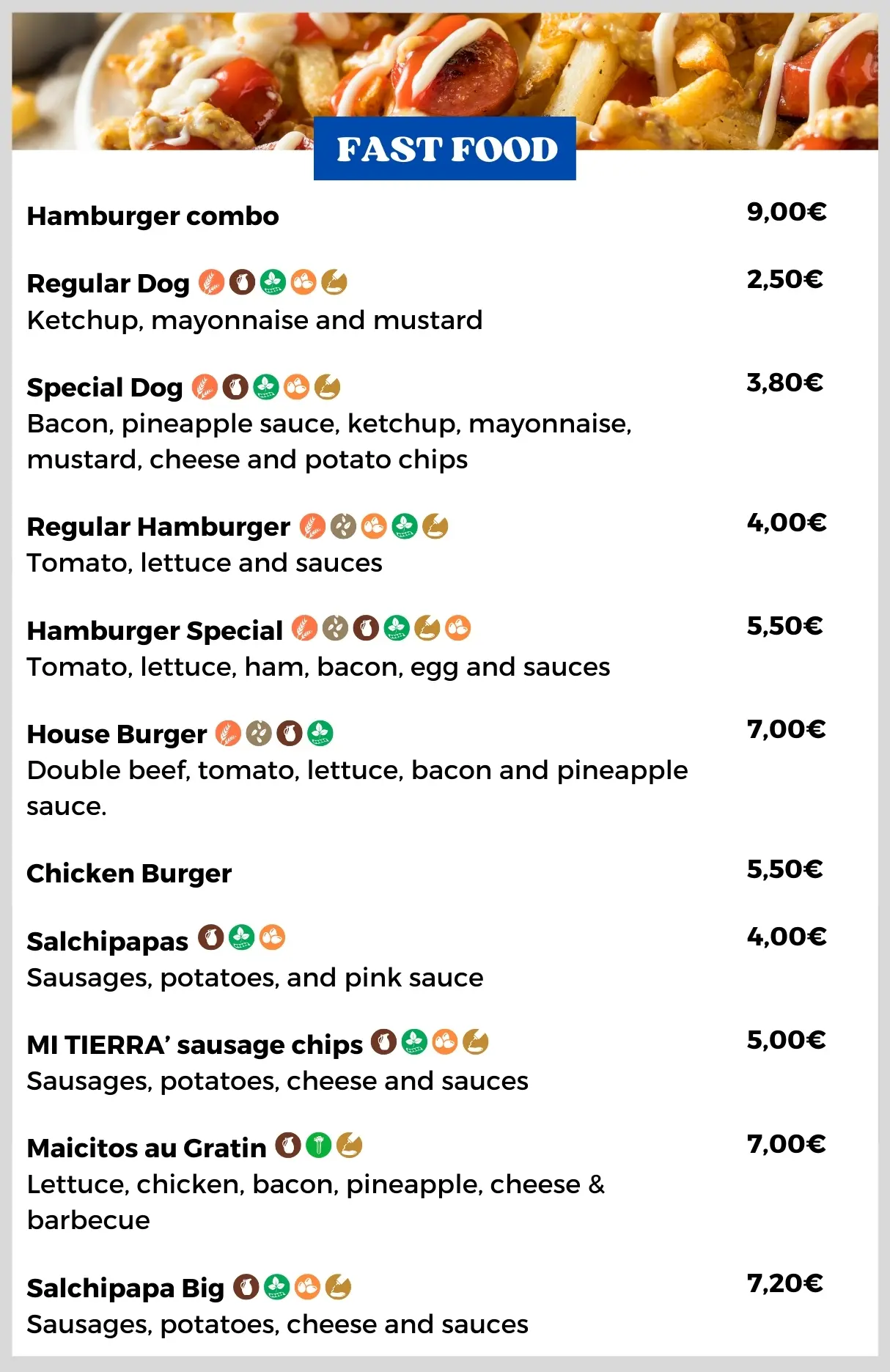 FAST FOOD

Hamburger combo 9,00€

Regular Dog 2,50€
Ketchup, mayonnaise and mustard

Special Dog 3,80€
Bacon, pineapple sauce, ketchup, mayonnaise, mustard, cheese and potato chips

Regular Hamburger 4,00€
Tomato, lettuce and sauces

Hamburger Special 5,50€
Tomato, lettuce, ham, bacon, egg and sauces

House Burger 7,00€
Double beef, tomato, lettuce, bacon and pineapple sauce.

Chicken Burger 5,50€

Salchipapas 4,00€
Sausages, potatoes, and pink sauce

MI TIERRA' sausage chips 5,00€
Sausages, potatoes, cheese and sauces

Maicitos au Gratin 7,00€
Lettuce, chicken, bacon, pineapple, cheese & barbecue

Salchipapa Big 7,20€
Sausages, potatoes, cheese and sauces